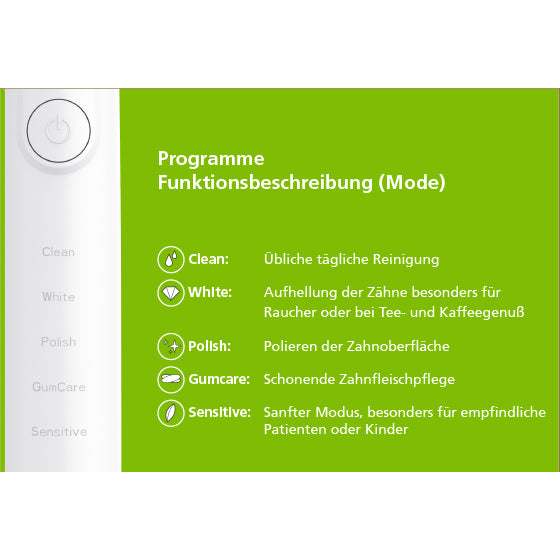 Clean

White

Polish

GumCare

Sensitive

Programme
Funktionsbeschreibung (Mode)

Clean: Übliche tägliche Reinigung

White: Aufhellung der Zähne besonders für Raucher oder bei Tee- und Kaffeegenuß

Polish: Polieren der Zahnoberfläche

Gumcare: Schonende Zahnfleischpflege

Sensitive: Sanfter Modus, besonders für empfindliche Patienten oder Kinder